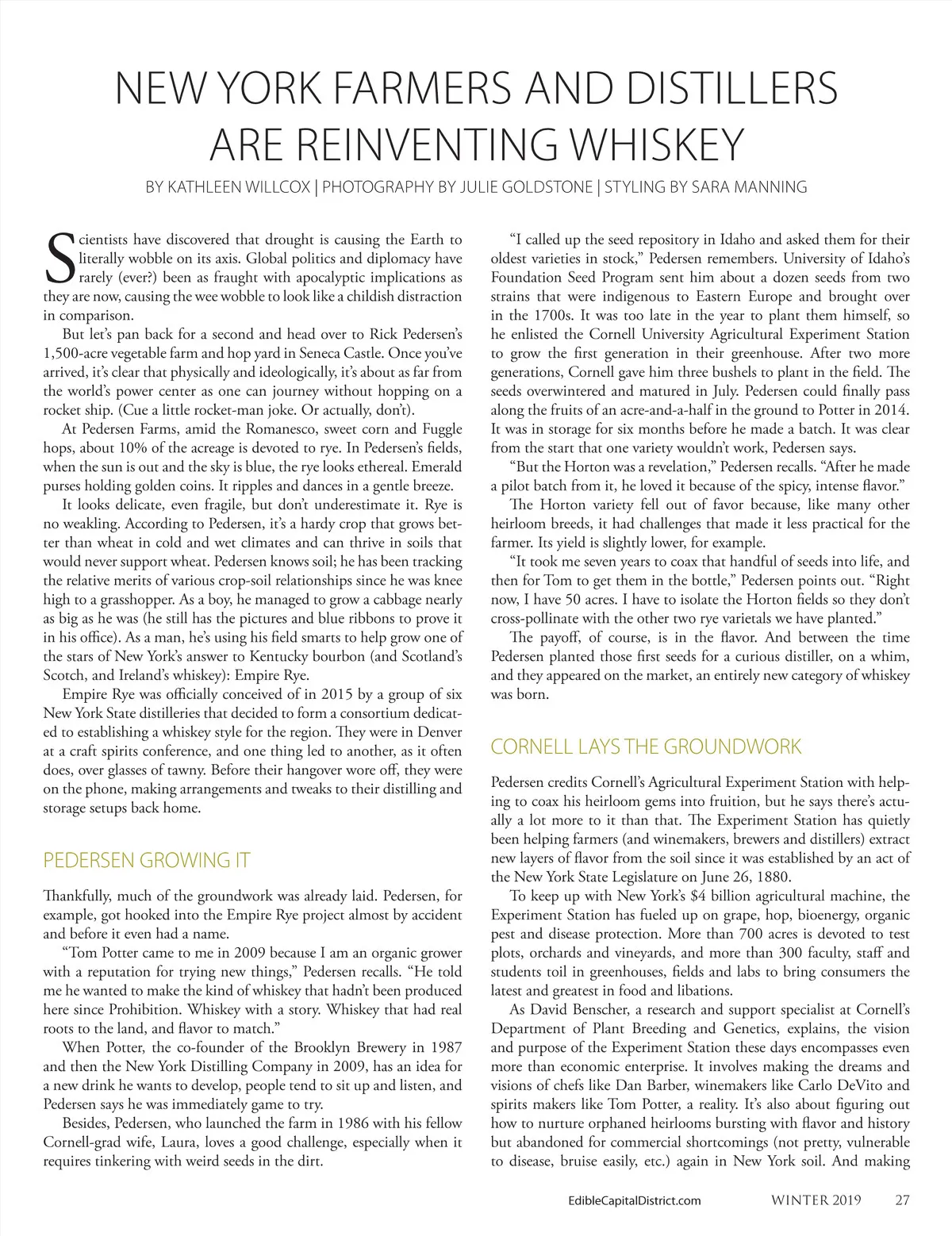 NEW YORK FARMERS AND DISTILLERS ARE REINVENTING WHISKEY

BY KATHLEEN WILLCOX | PHOTOGRAPHY BY JULIE GOLDSTONE | STYLING BY SARA MANNING

Scientists have discovered that drought is causing the Earth to literally wobble on its axis. Global politics and diplomacy have rarely (ever?) been as fraught with apocalyptic implications as they are now, causing the wee wobble to look like a childish distraction in comparison.

But let's pan back for a second and head over to Rick Pedersen's 1,500-acre vegetable farm and hop yard in Seneca Castle. Once you've arrived, it's clear that physically and ideologically, it's about as far from the world's power center as one can journey without hopping on a rocket ship. (Cue a little rocket-man joke. Or actually, don't).

At Pedersen Farms, amid the Romanesco, sweet corn and Fuggle hops, about 10% of the acreage is devoted to rye. In Pedersen's fields, when the sun is out and the sky is blue, the rye looks ethereal. Emerald purses holding golden coins. It ripples and dances in a gentle breeze.

It looks delicate, even fragile, but don't underestimate it. Rye is no weakling. According to Pedersen, it's a hardy crop that grows better than wheat in cold and wet climates and can thrive in soils that would never support wheat. Pedersen knows soil; he has been tracking the relative merits of various crop-soil relationships since he was knee high to a grasshopper. As a boy, he managed to grow a cabbage nearly as big as he was (he still has the pictures and blue ribbons to prove it in his office). As a man, he's using his field smarts to help grow one of the stars of New York's answer to Kentucky bourbon (and Scotland's Scotch, and Ireland's whiskey): Empire Rye.

Empire Rye was officially conceived of in 2015 by a group of six New York State distilleries that decided to form a consortium dedicated to establishing a whiskey style for the region. They were in Denver at a craft spirits conference, and one thing led to another, as it often does, over glasses of tawny. Before their hangover wore off, they were on the phone, making arrangements and tweaks to their distilling and storage setups back home.

PEDERSEN GROWING IT

Thankfully, much of the groundwork was already laid. Pedersen, for example, got hooked into the Empire Rye project almost by accident and before it even had a name.

"Tom Potter came to me in 2009 because I am an organic grower with a reputation for trying new things," Pedersen recalls. "He told me he wanted to make the kind of whiskey that hadn't been produced here since Prohibition. Whiskey with a story. Whiskey that had real roots to the land, and flavor to match."

When Potter, the co-founder of the Brooklyn Brewery in 1987 and then the New York Distilling Company in 2009, has an idea for a new drink he wants to develop, people tend to sit up and listen, and Pedersen says he was immediately game to try.

Besides, Pedersen, who launched the farm in 1986 with his fellow Cornell-grad wife, Laura, loves a good challenge, especially when it requires tinkering with weird seeds in the dirt.

"I called up the seed repository in Idaho and asked them for their oldest varieties in stock," Pedersen remembers. University of Idaho's Foundation Seed Program sent him about a dozen seeds from two strains that were indigenous to Eastern Europe and brought over in the 1700s. It was too late in the year to plant them himself, so he enlisted the Cornell University Agricultural Experiment Station to grow the first generation in their greenhouse. After two more generations, Cornell gave him three bushels to plant in the field. The seeds overwintered and matured in July. Pedersen could finally pass along the fruits of an acre-and-a-half in the ground to Potter in 2014. It was in storage for six months before he made a batch. It was clear from the start that one variety wouldn't work, Pedersen says.

"But the Horton was a revelation," Pedersen recalls. "After he made a pilot batch from it, he loved it because of the spicy, intense flavor."

The Horton variety fell out of favor because, like many other heirloom breeds, it had challenges that made it less practical for the farmer. Its yield is slightly lower, for example.

"It took me seven years to coax that handful of seeds into life, and then for Tom to get them in the bottle," Pedersen points out. "Right now, I have 50 acres. I have to isolate the Horton fields so they don't cross-pollinate with the other two rye varietals we have planted."

The payoff, of course, is in the flavor. And between the time Pedersen planted those first seeds for a curious distiller, on a whim, and they appeared on the market, an entirely new category of whiskey was born.

CORNELL LAYS THE GROUNDWORK

Pedersen credits Cornell's Agricultural Experiment Station with helping to coax his heirloom gems into fruition, but he says there's actually a lot more to it than that. The Experiment Station has quietly been helping farmers (and winemakers, brewers and distillers) extract new layers of flavor from the soil since it was established by an act of the New York State Legislature on June 26, 1880.

To keep up with New York's $4 billion agricultural machine, the Experiment Station has fueled up on grape, hop, bioenergy, organic pest and disease protection. More than 700 acres is devoted to test plots, orchards and vineyards, and more than 300 faculty, staff and students toil in greenhouses, fields and labs to bring consumers the latest and greatest in food and libations.

As David Benscher, a research and support specialist at Cornell's Department of Plant Breeding and Genetics, explains, the vision and purpose of the Experiment Station these days encompasses even more than economic enterprise. It involves making the dreams and visions of chefs like Dan Barber, winemakers like Carlo DeVito and spirits makers like Tom Potter, a reality. It's also about figuring out how to nurture orphaned heirlooms bursting with flavor and history but abandoned for commercial shortcomings (not pretty, vulnerable to disease, bruise easily, etc.) again in New York soil. And making

EdibleCapitalDistrict.com WINTER 2019 27